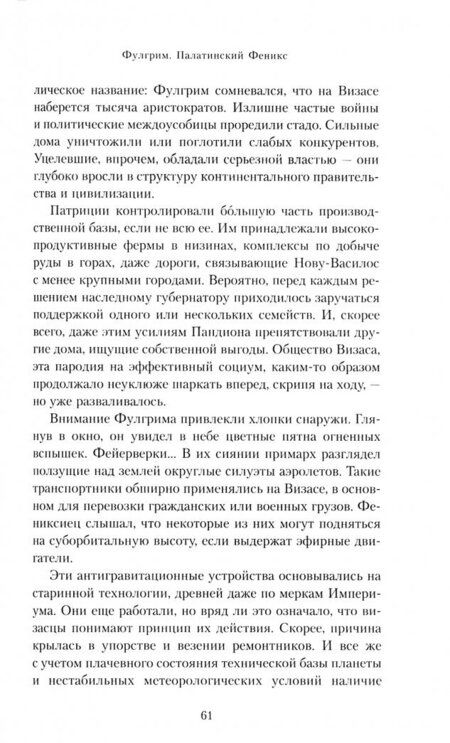 Фулгрим. Палатинский Феникс

лическое название: Фулгрим сомневался, что на Визасе наберется тысяча аристократов. Излишне частые войны и политические междоусобицы проредили стадо. Сильные дома уничтожили или поглотили слабых конкурентов. Уцелевшие, впрочем, обладали серьезной властью — они глубоко вросли в структуру континентального правительства и цивилизации.

Патриции контролировали бо́льшую часть производственной базы, если не всю ее. Им принадлежали высокопродуктивные фермы в низинах, комплексы по добыче руды в горах, даже дороги, связывающие Нову-Василос с менее крупными городами. Вероятно, перед каждым решением наследному губернатору приходилось заручаться поддержкой одного или нескольких семейств. И, скорее всего, даже этим усилиям Пандиона препятствовали другие дома, ищущие собственной выгоды. Общество Визаса, эта пародия на эффективный социум, каким-то образом продолжало неуклюже шаркать вперед, скрипя на ходу, — но уже разваливалось.

Внимание Фулгрима привлекли хлопки снаружи. Глянув в окно, он увидел в небе цветные пятна огненных вспышек. Фейерверки... В их сиянии примарх разглядел ползущие над землей округлые силуэты аэролетов. Такие транспортники обширно применялись на Визасе, в основном для перевозки гражданских или военных грузов. Фениксиец слышал, что некоторые из них могут подняться на суборбитальную высоту, если выдержат эфирные двигатели.

Эти антигравитационные устройства основывались на старинной технологии, древней даже по меркам Империума. Они еще работали, но вряд ли это означало, что визасцы понимают принцип их действия. Скорее, причина крылась в упорстве и везении ремонтников. И все же с учетом плачевного состояния технической базы планеты и нестабильных метеорологических условий наличие

61